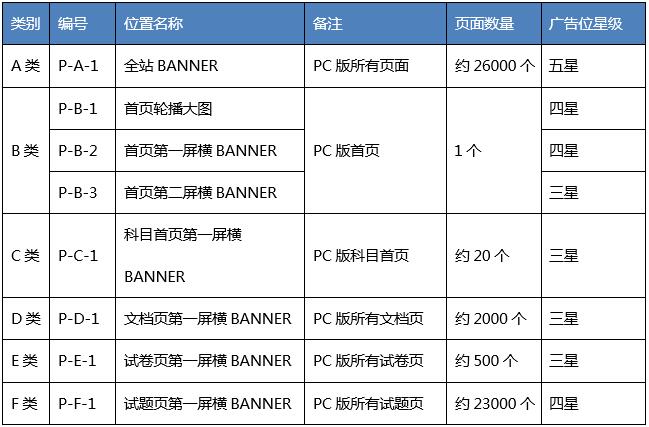 | 类别 | 编号 | 位置名称 | 备注 | 页面数量 | 广告位星级 |
|---|---|---|---|---|---|
| A类 | P-A-1 | 全站BANNER | PC版所有页面 | 约26000个 | 五星 |
| B类 | P-B-1 | 首页轮播大图 | PC版首页 | 1个 | 四星 |
|  | P-B-2 | 首页第一屏横BANNER |  |  | 四星 |
|  | P-B-3 | 首页第二屏横BANNER |  |  | 三星 |
| C类 | P-C-1 | 科目首页第一屏横BANNER | PC版科目首页 | 约20个 | 三星 |
| D类 | P-D-1 | 文档页第一屏横BANNER | PC版所有文档页 | 约2000个 | 三星 |
| E类 | P-E-1 | 试卷页第一屏横BANNER | PC版所有试卷页 | 约500个 | 三星 |
| F类 | P-F-1 | 试题页第一屏横BANNER | PC版所有试题页 | 约23000个 | 四星 |